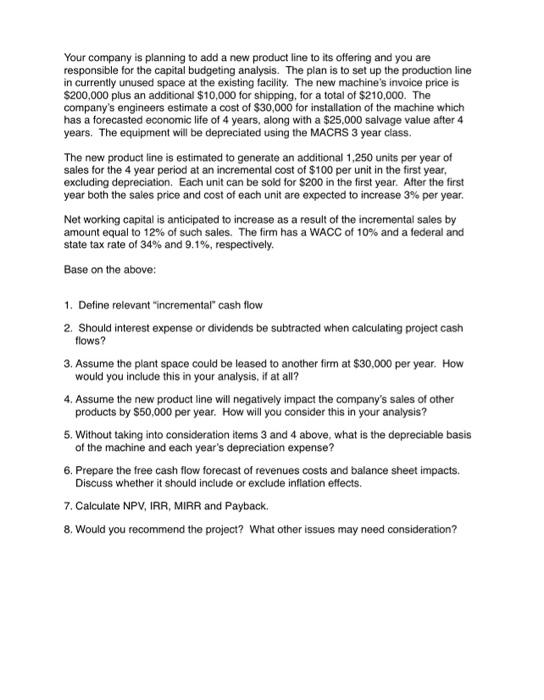 Your company is planning to add a new product line to its offering and you are responsible for the capital budgeting analysis. The plan is to set up the production line in currently unused space at the existing facility. The new machine's invoice price is \$200,000 plus an additional \$10,000 for shipping, for a total of \$210,000. The company's engineers estimate a cost of \$30,000 for installation of the machine which has a forecasted economic life of 4 years, along with a \$25,000 salvage value after 4 years. The equipment will be depreciated using the MACRS 3 year class.

The new product line is estimated to generate an additional 1,250 units per year of sales for the 4 year period at an incremental cost of \$100 per unit in the first year, excluding depreciation. Each unit can be sold for \$200 in the first year. After the first year both the sales price and cost of each unit are expected to increase 3% per year.

Net working capital is anticipated to increase as a result of the incremental sales by amount equal to 12% of such sales. The firm has a WACC of 10% and a federal and state tax rate of 34% and 9.1%, respectively.

Base on the above:

1. Define relevant "incremental" cash flow

2. Should interest expense or dividends be subtracted when calculating project cash flows?

3. Assume the plant space could be leased to another firm at \$30,000 per year. How would you include this in your analysis, if at all?

4. Assume the new product line will negatively impact the company's sales of other products by \$50,000 per year. How will you consider this in your analysis?

5. Without taking into consideration items 3 and 4 above, what is the depreciable basis of the machine and each year's depreciation expense?

6. Prepare the free cash flow forecast of revenues costs and balance sheet impacts. Discuss whether it should include or exclude inflation effects.

7. Calculate NPV, IRR, MIRR and Payback.

8. Would you recommend the project? What other issues may need consideration?